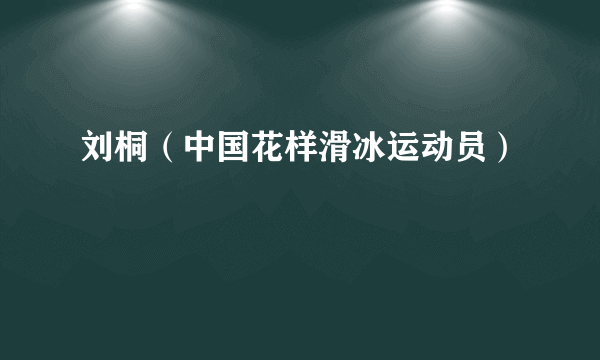 刘桐（中国花样滑冰运动员）